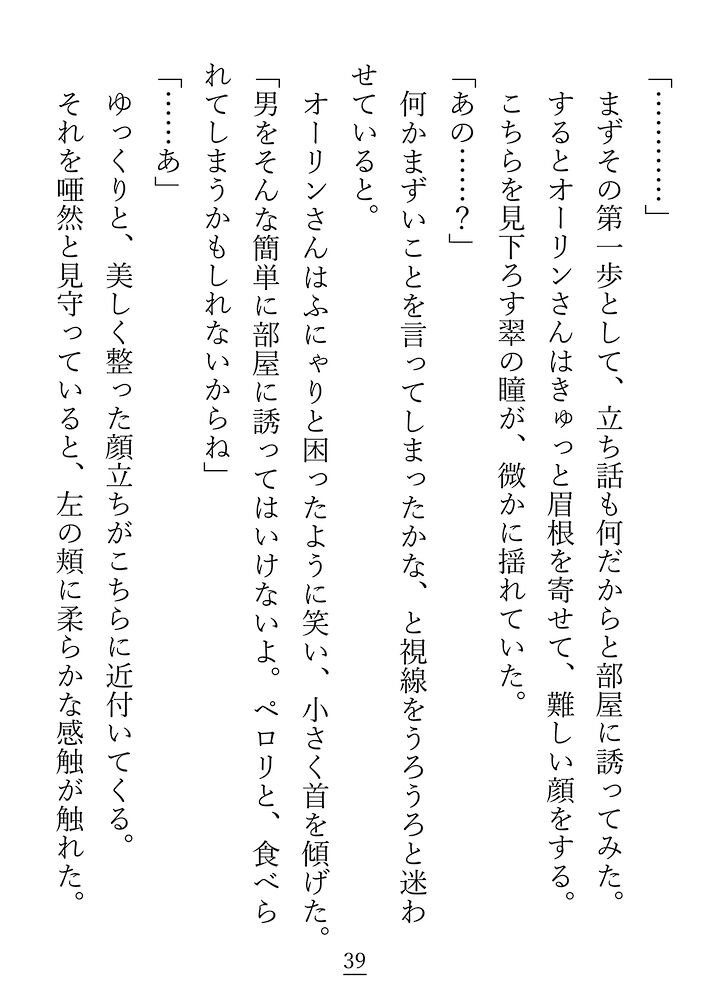 「…………」

まずその第一歩として、立ち話も何だからと部屋に誘ってみた。

するとオーリンさんはきゅっと眉根を寄せて、難しい顔をする。

こちらを見下ろす翠の瞳が、微かに揺れていた。

「あの……？」

何かまずいことを言ってしまったかな、と視線をうろうろと迷わせていると。

オーリンさんはふにゃりと困ったように笑い、小さく首を傾げた。

「男をそんな簡単に部屋に誘ってはいけないよ。ペロリと、食べられてしまうかもしれないからね」

「……あ」

ゆっくりと、美しく整った顔立ちがこちらに近付いてくる。

それを唖然と見守っていると、左の頬に柔らかな感触が触れた。

39